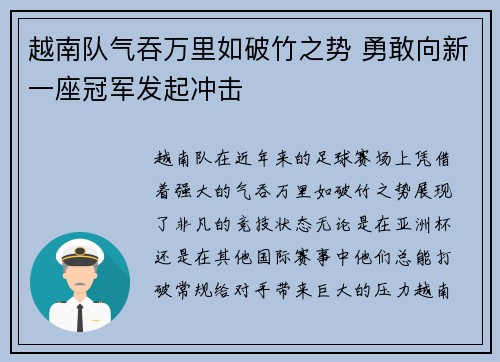 越南队气吞万里如破竹之势 勇敢向新一座冠军发起冲击

越南队在近年来的足球赛场上凭借着强大的气吞万里如破竹之势展现了非凡的竞技状态无论是在亚洲杯还是在其他国际赛事中他们总能打破常规给对手带来巨大的压力越南